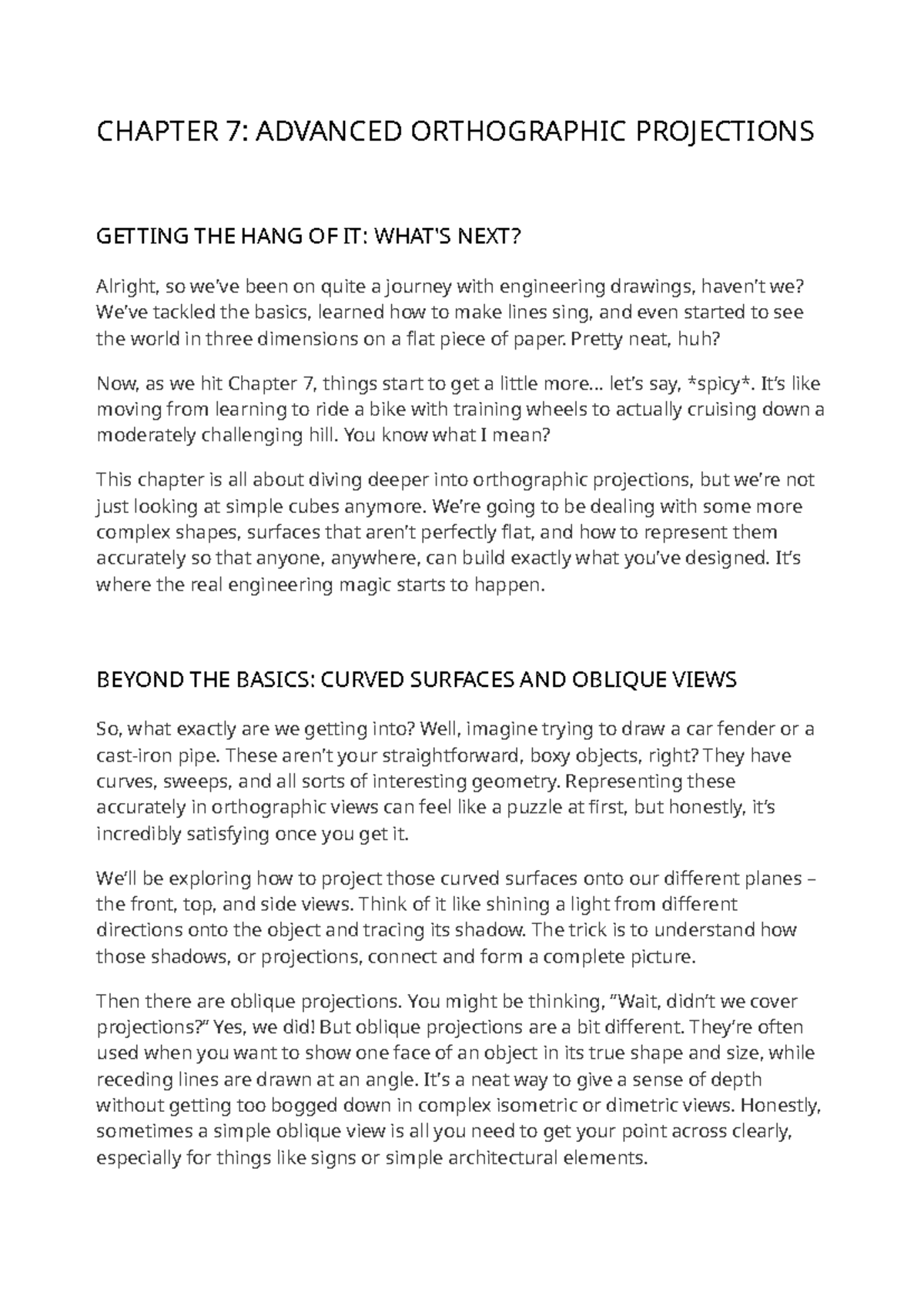 CHAPTER 7: ADVANCED ORTHOGRAPHIC PROJECTIONS

GETTING THE HANG OF IT: WHAT'S NEXT?

Alright, so we've been on quite a journey with engineering drawings, haven't we? We've tackled the basics, learned how to make lines sing, and even started to see the world in three dimensions on a flat piece of paper. Pretty neat, huh?

Now, as we hit Chapter 7, things start to get a little more... let's say, *spicy*. It's like moving from learning to ride a bike with training wheels to actually cruising down a moderately challenging hill. You know what I mean?

This chapter is all about diving deeper into orthographic projections, but we're not just looking at simple cubes anymore. We're going to be dealing with some more complex shapes, surfaces that aren't perfectly flat, and how to represent them accurately so that anyone, anywhere, can build exactly what you've designed. It's where the real engineering magic starts to happen.

BEYOND THE BASICS: CURVED SURFACES AND OBLIQUE VIEWS

So, what exactly are we getting into? Well, imagine trying to draw a car fender or a cast-iron pipe. These aren't your straightforward, boxy objects, right? They have curves, sweeps, and all sorts of interesting geometry. Representing these accurately in orthographic views can feel like a puzzle at first, but honestly, it's incredibly satisfying once you get it.

We'll be exploring how to project those curved surfaces onto our different planes – the front, top, and side views. Think of it like shining a light from different directions onto the object and tracing its shadow. The trick is to understand how those shadows, or projections, connect and form a complete picture.

Then there are oblique projections. You might be thinking, "Wait, didn't we cover projections?" Yes, we did! But oblique projections are a bit different. They're often used when you want to show one face of an object in its true shape and size, while receding lines are drawn at an angle. It's a neat way to give a sense of depth without getting too bogged down in complex isometric or dimetric views. Honestly, sometimes a simple oblique view is all you need to get your point across clearly, especially for things like signs or simple architectural elements.